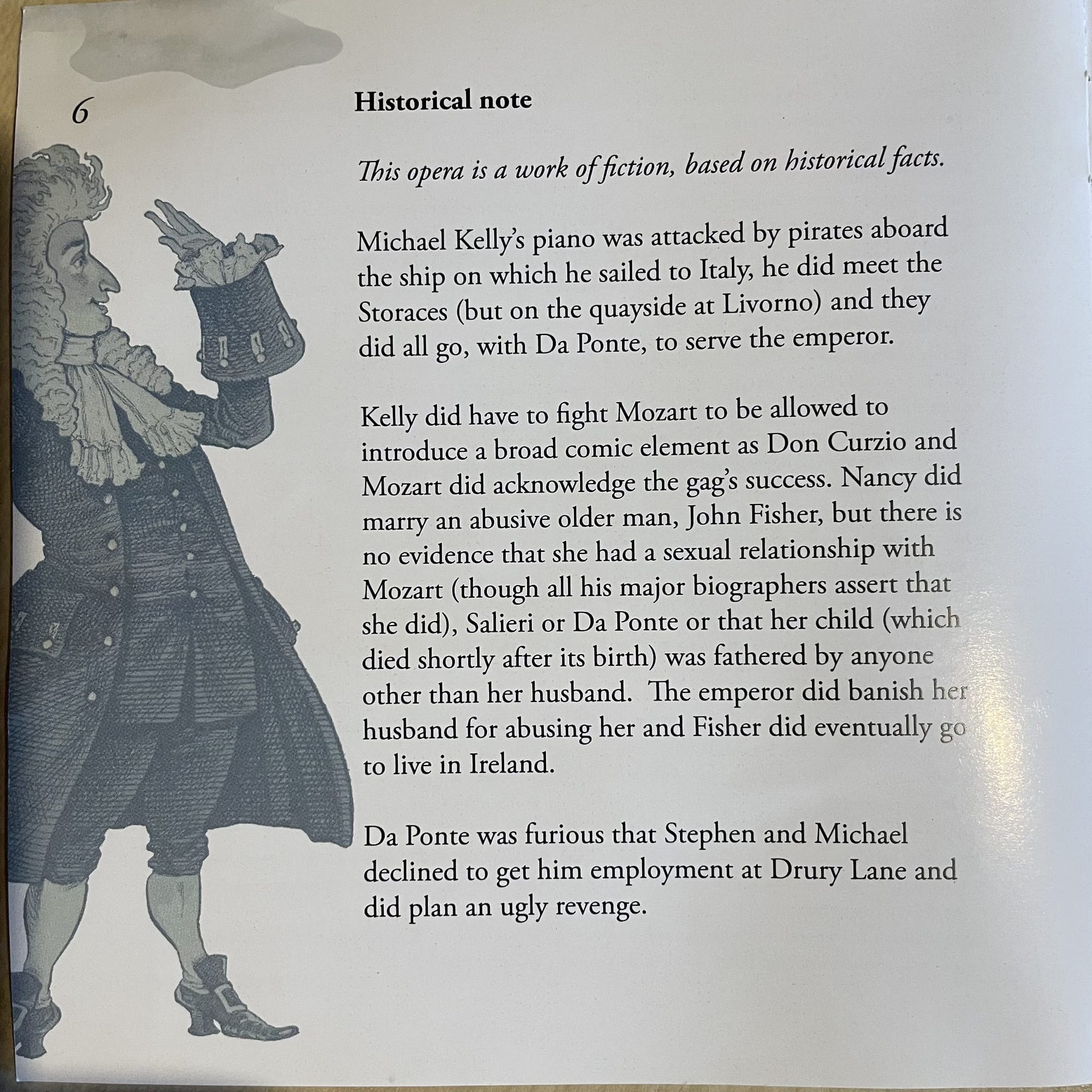 6

Historical note

This opera is a work of fiction, based on historical facts.

Michael Kelly's piano was attacked by pirates aboard the ship on which he sailed to Italy, he did meet the Storaces (but on the quayside at Livorno) and they did all go, with Da Ponte, to serve the emperor.

Kelly did have to fight Mozart to be allowed to introduce a broad comic element as Don Curzio and Mozart did acknowledge the gag's success. Nancy did marry an abusive older man, John Fisher, but there is no evidence that she had a sexual relationship with Mozart (though all his major biographers assert that she did), Salieri or Da Ponte or that her child (which died shortly after its birth) was fathered by anyone other than her husband. The emperor did banish her husband for abusing her and Fisher did eventually go to live in Ireland.

Da Ponte was furious that Stephen and Michael declined to get him employment at Drury Lane and did plan an ugly revenge.